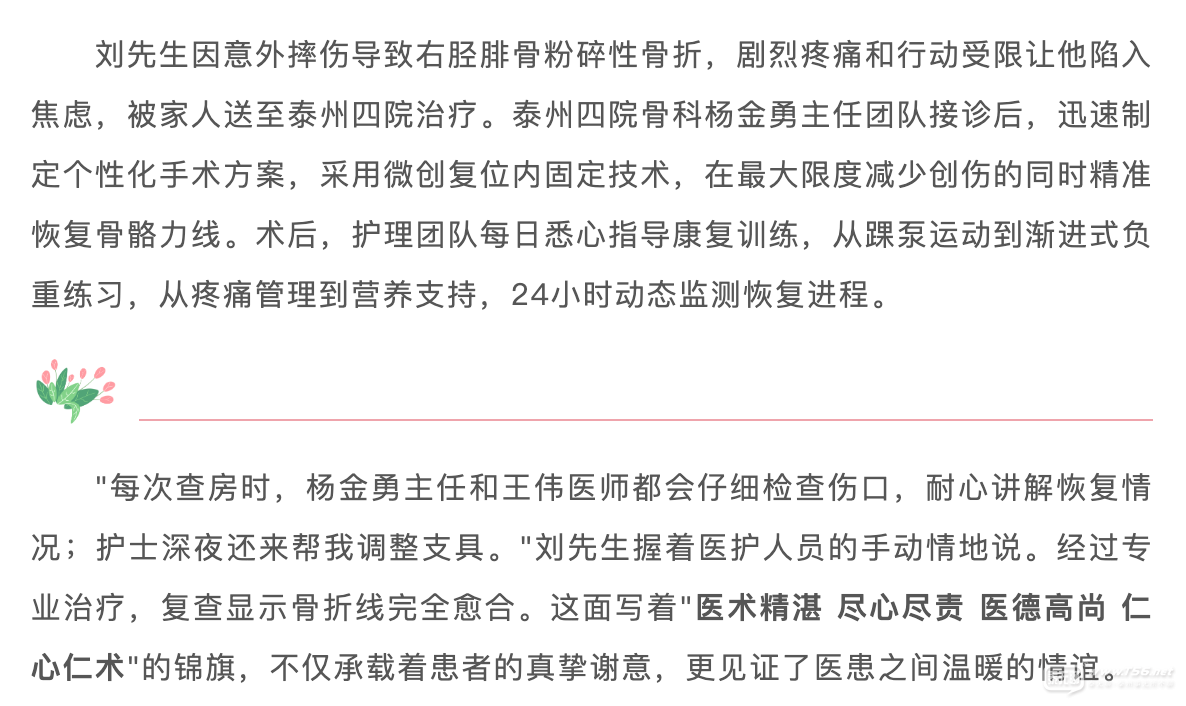 刘先生因意外摔伤导致右胫腓骨粉碎性骨折，剧烈疼痛和行动受限让他陷入焦虑，被家人送至泰州四院治疗。泰州四院骨科杨金勇主任团队接诊后，迅速制定个性化手术方案，采用微创复位内固定技术，在最大限度减少创伤的同时精准恢复骨骼力线。术后，护理团队每日悉心指导康复训练，从踝泵运动到渐进式负重练习，从疼痛管理到营养支持，24小时动态监测恢复进程。

"每次查房时，杨金勇主任和王伟医师都会仔细检查伤口，耐心讲解恢复情况；护士深夜还来帮我调整支具。"刘先生握着医护人员的手动情地说。经过专业治疗，复查显示骨折线完全愈合。这面写着"医术精湛 尽心尽责 医德高尚 仁心仁术"的锦旗，不仅承载着患者的真挚谢意，更见证了医患之间温暖的情谊。